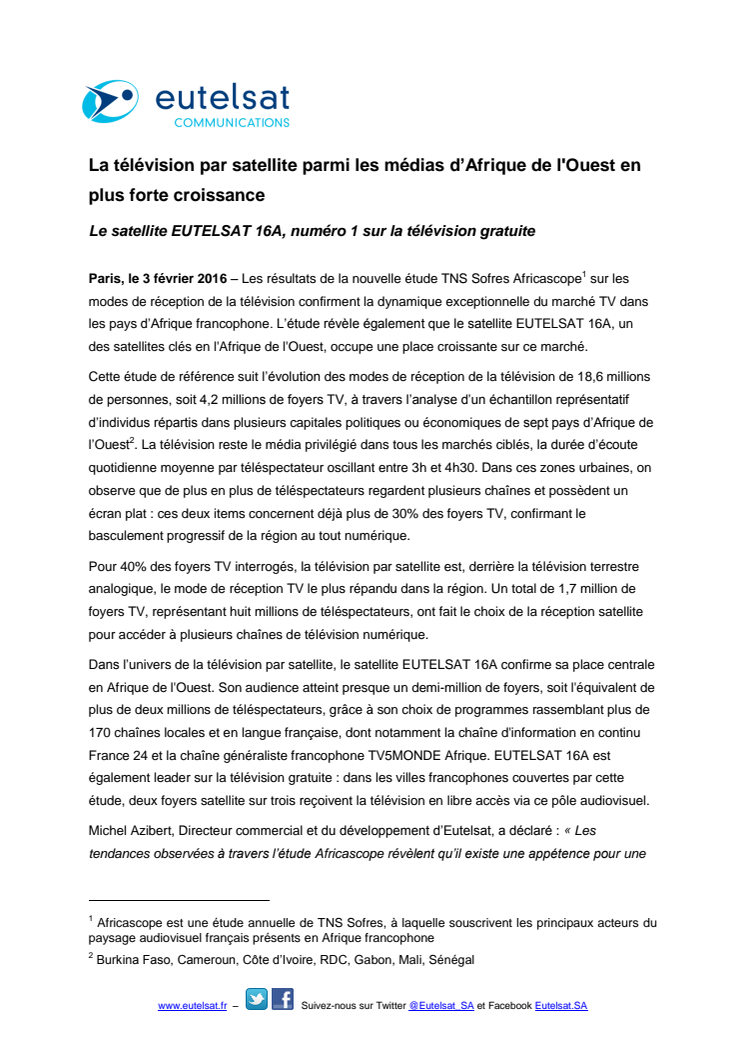 eutelsat
COMMUNICATIONS

La télévision par satellite parmi les médias d'Afrique de l'Ouest en plus forte croissance

Le satellite EUTELSAT 16A, numéro 1 sur la télévision gratuite

Paris, le 3 février 2016 – Les résultats de la nouvelle étude TNS Sofres Africascope$^1$ sur les modes de réception de la télévision confirment la dynamique exceptionnelle du marché TV dans les pays d'Afrique francophone. L'étude révèle également que le satellite EUTELSAT 16A, un des satellites clés en l'Afrique de l'Ouest, occupe une place croissante sur ce marché.

Cette étude de référence suit l'évolution des modes de réception de la télévision de 18,6 millions de personnes, soit 4,2 millions de foyers TV, à travers l'analyse d'un échantillon représentatif d'individus répartis dans plusieurs capitales politiques ou économiques de sept pays d'Afrique de l'Ouest$^2$. La télévision reste le média privilégié dans tous les marchés ciblés, la durée d'écoute quotidienne moyenne par téléspectateur oscillant entre 3h et 4h30. Dans ces zones urbaines, on observe que de plus en plus de téléspectateurs regardent plusieurs chaînes et possèdent un écran plat : ces deux items concernent déjà plus de 30% des foyers TV, confirmant le basculement progressif de la région au tout numérique.

Pour 40% des foyers TV interrogés, la télévision par satellite est, derrière la télévision terrestre analogique, le mode de réception TV le plus répandu dans la région. Un total de 1,7 million de foyers TV, représentant huit millions de téléspectateurs, ont fait le choix de la réception satellite pour accéder à plusieurs chaînes de télévision numérique.

Dans l'univers de la télévision par satellite, le satellite EUTELSAT 16A confirme sa place centrale en Afrique de l'Ouest. Son audience atteint presque un demi-million de foyers, soit l'équivalent de plus de deux millions de téléspectateurs, grâce à son choix de programmes rassemblant plus de 170 chaînes locales et en langue française, dont notamment la chaîne d'information en continu France 24 et la chaîne généraliste francophone TV5MONDE Afrique. EUTELSAT 16A est également leader sur la télévision gratuite : dans les villes francophones couvertes par cette étude, deux foyers satellite sur trois reçoivent la télévision en libre accès via ce pôle audiovisuel.

Michel Azibert, Directeur commercial et du développement d'Eutelsat, a déclaré : « Les tendances observées à travers l'étude Africascope révèlent qu'il existe une appétence pour une

$^1$ Africascope est une étude annuelle de TNS Sofres, à laquelle souscrivent les principaux acteurs du paysage audiovisuel français présents en Afrique francophone
$^2$ Burkina Faso, Cameroun, Côte d'Ivoire, RDC, Gabon, Mali, Sénégal

www.eutelsat.fr – Suivez-nous sur Twitter @Eutelsat_SA et Facebook Eutelsat.SA